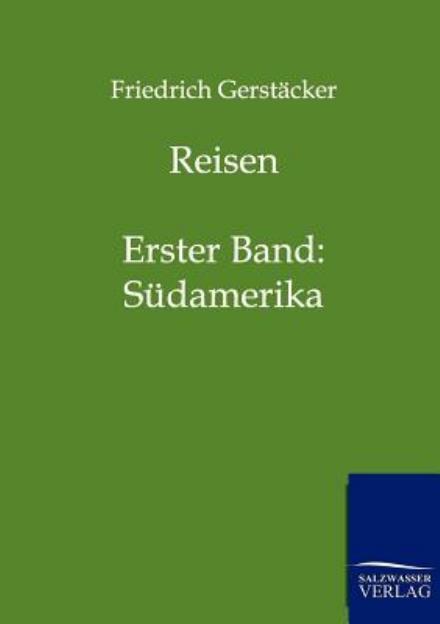 Friedrich Gerstäcker

Reisen

Erster Band:
Südamerika

SALZWASSER
VERLAG